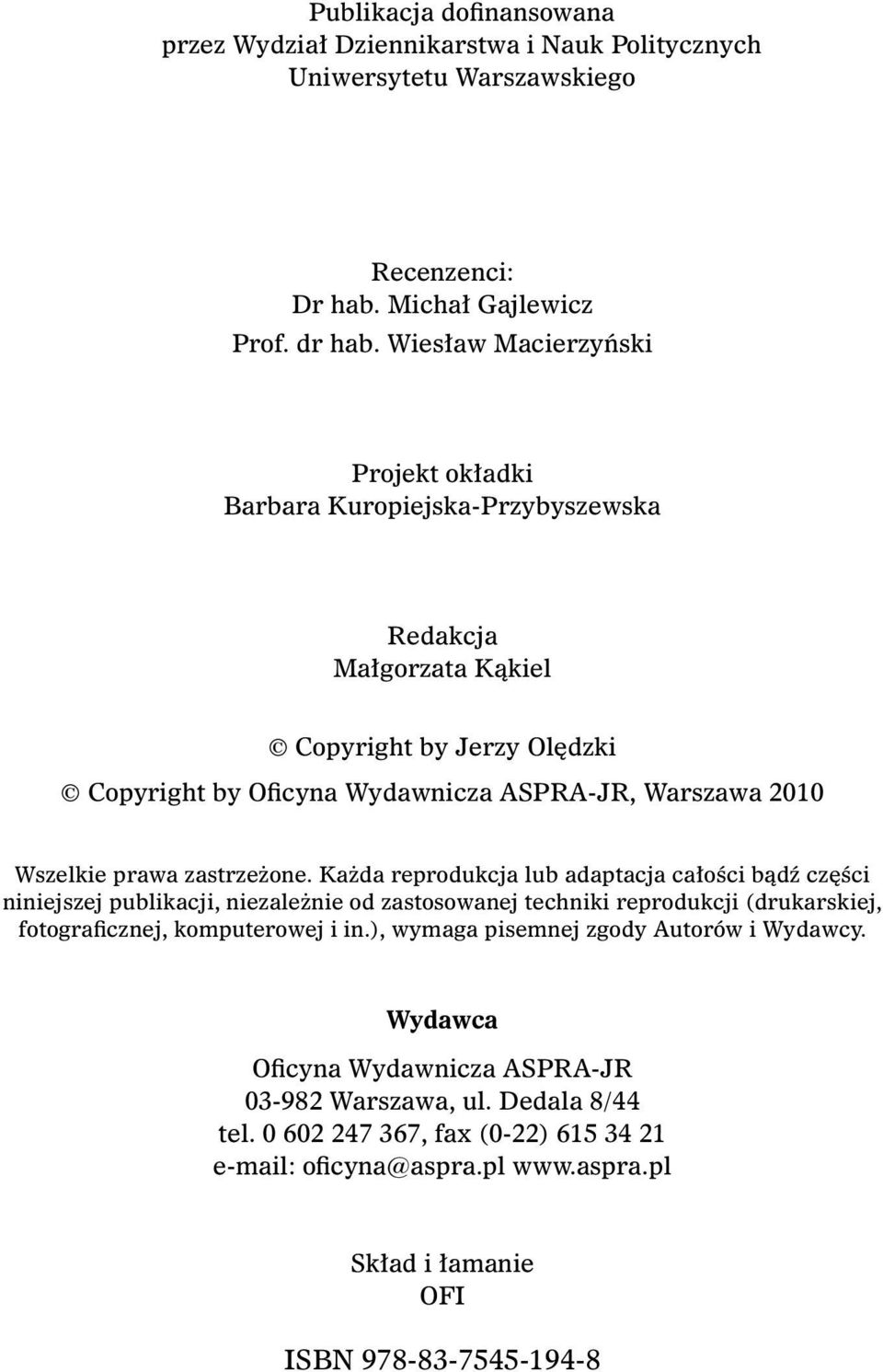 Publikacja dofinansowana
przez Wydział Dziennikarstwa i Nauk Politycznych
Uniwersytetu Warszawskiego

Recenzenci:
Dr hab. Michał Gajlewicz
Prof. dr hab. Wiesław Macierzyński

Projekt okładki
Barbara Kuropiejska-Przybyszewska

Redakcja
Małgorzata Kąkiel

© Copyright by Jerzy Olędzki
© Copyright by Oficyna Wydawnicza ASPRA-JR, Warszawa 2010

Wszelkie prawa zastrzeżone. Każda reprodukcja lub adaptacja całości bądź części niniejszej publikacji, niezależnie od zastosowanej techniki reprodukcji (drukarskiej, fotograficznej, komputerowej i in.), wymaga pisemnej zgody Autorów i Wydawcy.

Wydawca
Oficyna Wydawnicza ASPRA-JR
03-982 Warszawa, ul. Dedala 8/44
tel. 0 602 247 367, fax (0-22) 615 34 21
e-mail: oficyna@aspra.pl www.aspra.pl

Skład i łamanie
OFI

ISBN 978-83-7545-194-8